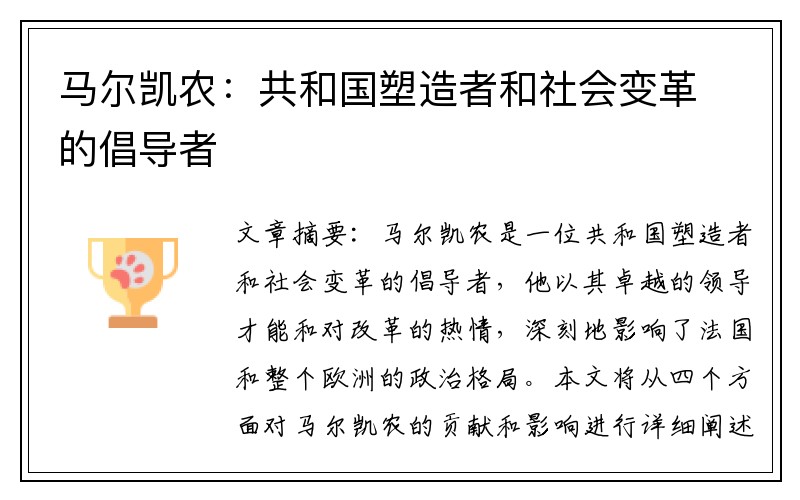 马尔凯农：共和国塑造者和社会变革的倡导者

文章摘要：马尔凯农是一位共和国塑造者和社会变革的倡导者，他以其卓越的领导才能和对改革的热情，深刻地影响了法国和整个欧洲的政治格局。本文将从四个方面对马尔凯农的贡献和影响进行详细阐述